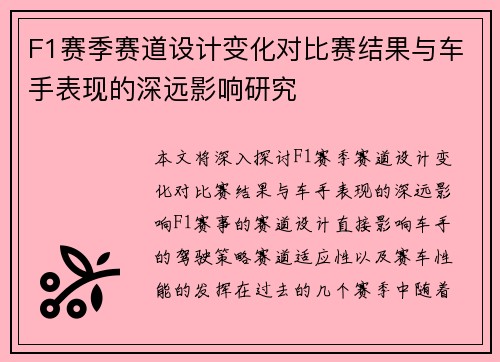 F1赛季赛道设计变化对比赛结果与车手表现的深远影响研究

本文将深入探讨F1赛季赛道设计变化对比赛结果与车手表现的深远影响F1赛事的赛道设计直接影响车手的驾驶策略赛道适应性以及赛车性能的发挥在过去的几个赛季中随着